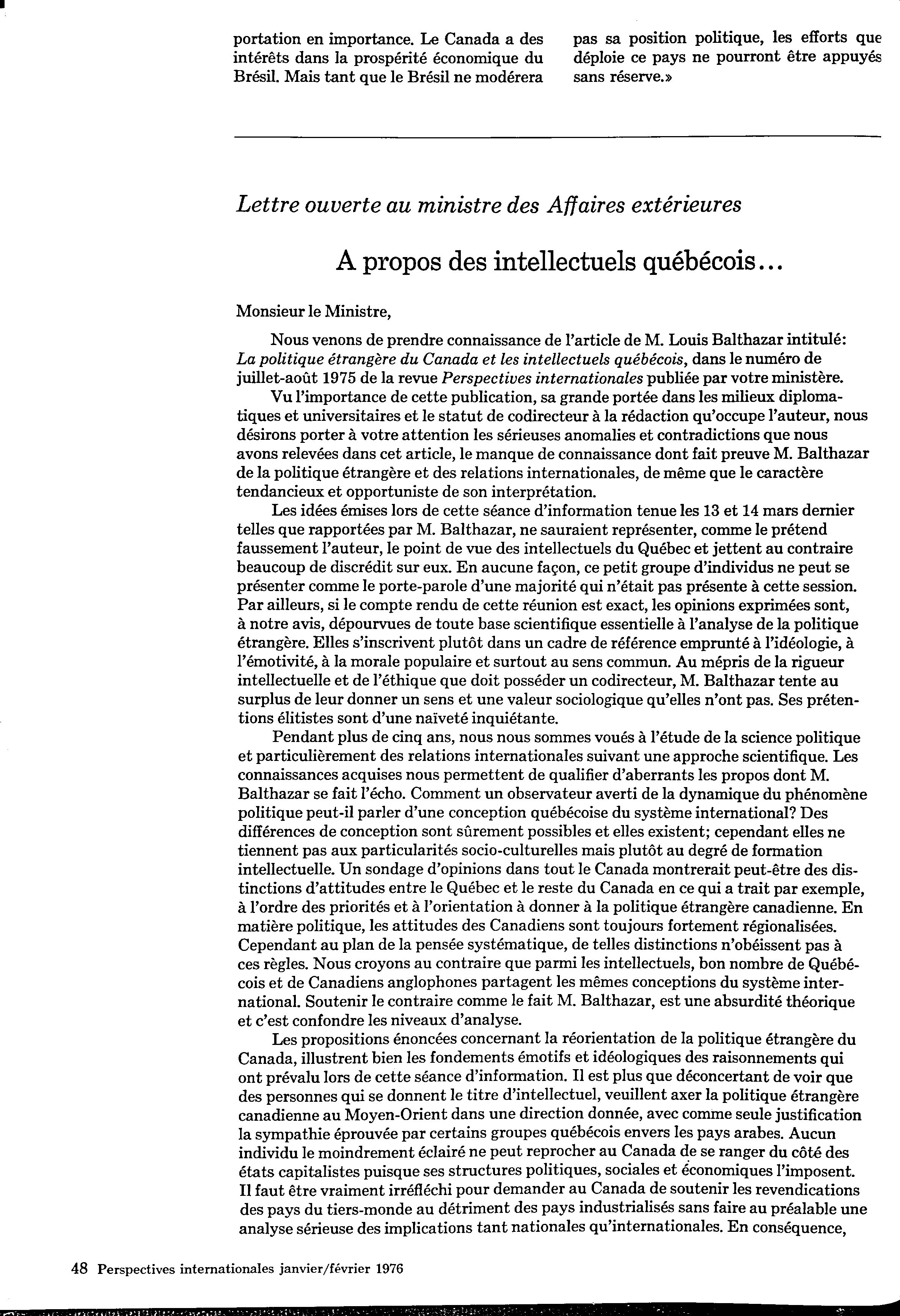 portation en importance. Le Canada a des intérêts dans la prospérité économique du Brésil. Mais tant que le Brésil ne modérera pas sa position politique, les efforts que déploie ce pays ne pourront être appuyés sans réserve.»

Lettre ouverte au ministre des Affaires extérieures

A propos des intellectuels québécois...

Monsieur le Ministre,

Nous venons de prendre connaissance de l'article de M. Louis Balthazar intitulé: La politique étrangère du Canada et les intellectuels québécois, dans le numéro de juillet-août 1975 de la revue Perspectives internationales publiée par votre ministère.

Vu l'importance de cette publication, sa grande portée dans les milieux diplomatiques et universitaires et le statut de codirecteur à la rédaction qu'occupe l'auteur, nous désirons porter à votre attention les sérieuses anomalies et contradictions que nous avons relevées dans cet article, le manque de connaissance dont fait preuve M. Balthazar de la politique étrangère et des relations internationales, de même que le caractère tendancieux et opportuniste de son interprétation.

Les idées émises lors de cette séance d'information tenue les 13 et 14 mars dernier telles que rapportées par M. Balthazar, ne sauraient représenter, comme le prétend faussement l'auteur, le point de vue des intellectuels du Québec et jettent au contraire beaucoup de discrédit sur eux. En aucune façon, ce petit groupe d'individus ne peut se présenter comme le porte-parole d'une majorité qui n'était pas présente à cette session. Par ailleurs, si le compte rendu de cette réunion est exact, les opinions exprimées sont, à notre avis, dépourvues de toute base scientifique essentielle à l'analyse de la politique étrangère. Elles s'inscrivent plutôt dans un cadre de référence emprunté à l'idéologie, à l'émotivité, à la morale populaire et surtout au sens commun. Au mépris de la rigueur intellectuelle et de l'éthique que doit posséder un codirecteur, M. Balthazar tente au surplus de leur donner un sens et une valeur sociologique qu'elles n'ont pas. Ses prétentions élitistes sont d'une naïveté inquiétante.

Pendant plus de cinq ans, nous nous sommes voués à l'étude de la science politique et particulièrement des relations internationales suivant une approche scientifique. Les connaissances acquises nous permettent de qualifier d'aberrants les propos dont M. Balthazar se fait l'écho. Comment un observateur averti de la dynamique du phénomène politique peut-il parler d'une conception québécoise du système international? Des différences de conception sont sûrement possibles et elles existent; cependant elles ne tiennent pas aux particularités socio-culturelles mais plutôt au degré de formation intellectuelle. Un sondage d'opinions dans tout le Canada montrerait peut-être des distinctions d'attitudes entre le Québec et le reste du Canada en ce qui a trait par exemple, à l'ordre des priorités et à l'orientation à donner à la politique étrangère canadienne. En matière politique, les attitudes des Canadiens sont toujours fortement régionalisées. Cependant au plan de la pensée systématique, de telles distinctions n'obéissent pas à ces règles. Nous croyons au contraire que parmi les intellectuels, bon nombre de Québécois et de Canadiens anglophones partagent les mêmes conceptions du système international. Soutenir le contraire comme le fait M. Balthazar, est une absurdité théorique et c'est confondre les niveaux d'analyse.

Les propositions énoncées concernant la réorientation de la politique étrangère du Canada, illustrent bien les fondements émotifs et idéologiques des raisonnements qui ont prévalu lors de cette séance d'information. Il est plus que déconcertant de voir que des personnes qui se donnent le titre d'intellectuel, veuillent axer la politique étrangère canadienne au Moyen-Orient dans une direction donnée, avec comme seule justification la sympathie éprouvée par certains groupes québécois envers les pays arabes. Aucun individu le moindrement éclairé ne peut reprocher au Canada de se ranger du côté des états capitalistes puisque ses structures politiques, sociales et économiques l'imposent. Il faut être vraiment irréfléchi pour demander au Canada de soutenir les revendications des pays du tiers-monde au détriment des pays industrialisés sans faire au préalable une analyse sérieuse des implications tant nationales qu'internationales. En conséquence,

48 Perspectives internationales janvier/février 1976